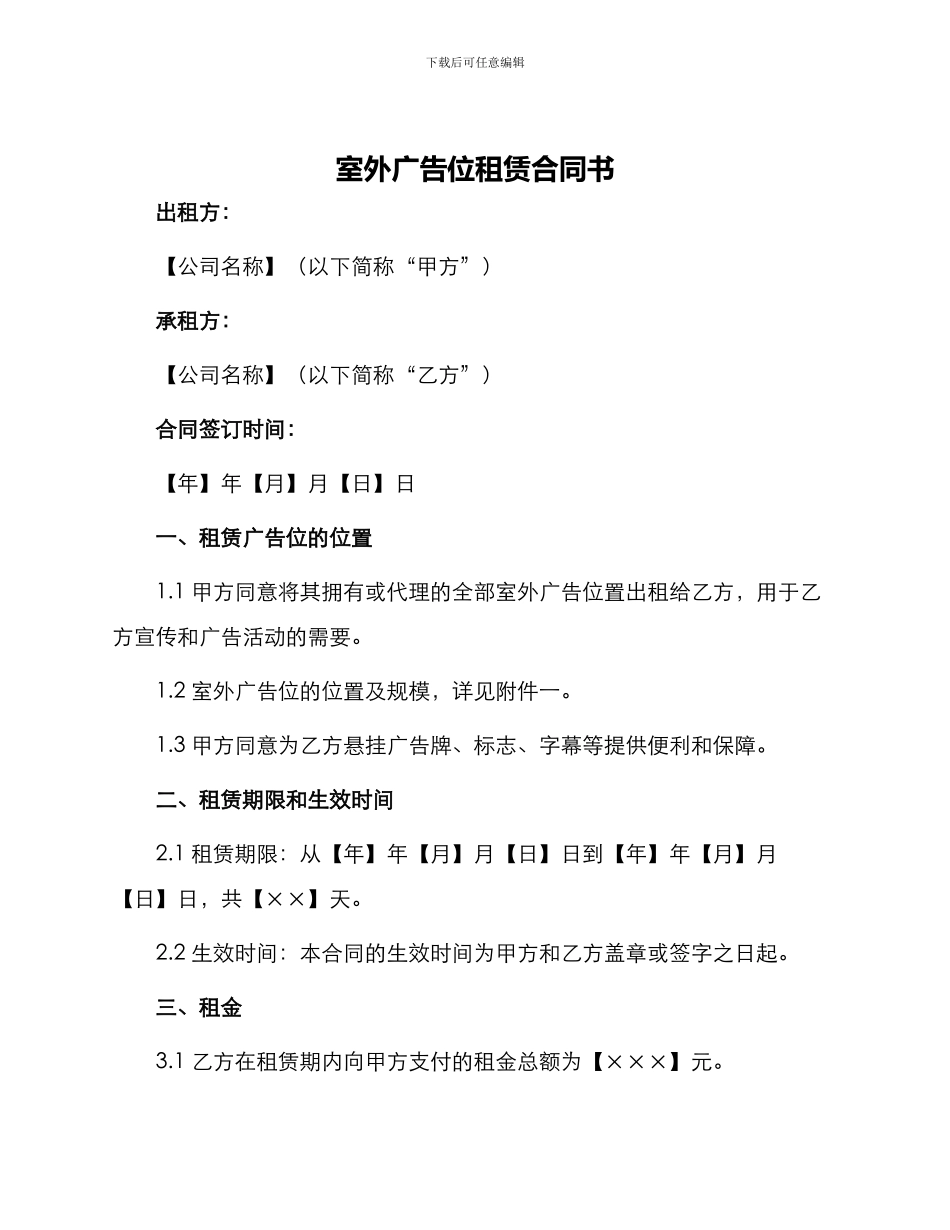 下载后可任意编辑

室外广告位租赁合同书

出租方：

【公司名称】（以下简称“甲方”）

承租方：

【公司名称】（以下简称“乙方”）

合同签订时间：

【年】年【月】月【日】日

一、租赁广告位的位置

1.1 甲方同意将其拥有或代理的全部室外广告位置出租给乙方，用于乙方宣传和广告活动的需要。

1.2 室外广告位的位置及规模，详见附件一。

1.3 甲方同意为乙方悬挂广告牌、标志、字幕等提供便利和保障。

二、租赁期限和生效时间

2.1 租赁期限：从【年】年【月】月【日】日到【年】年【月】月【日】日，共【××】天。

2.2 生效时间：本合同的生效时间为甲方和乙方盖章或签字之日起。

三、租金

3.1 乙方在租赁期内向甲方支付的租金总额为【×××】元。